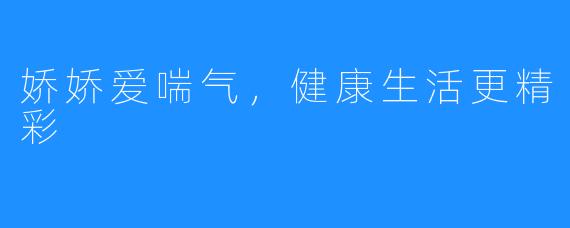 娇娇爱喘气，健康生活更精彩